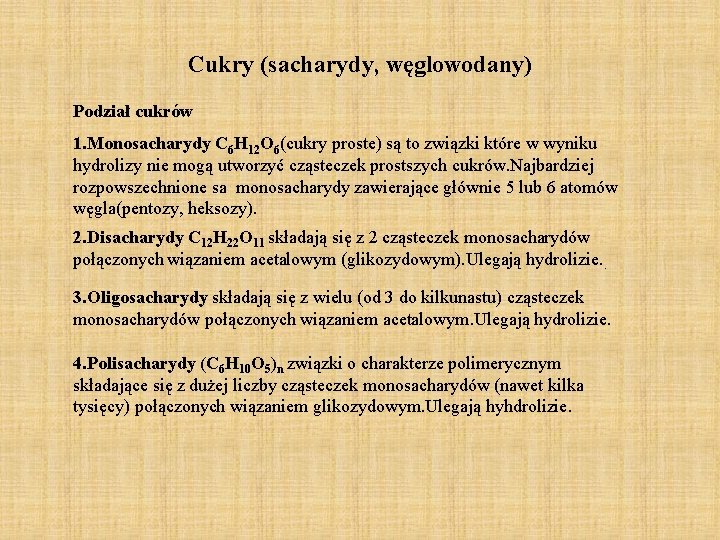 Cukry (sacharydy, węglowodany)

Podział cukrów

1.Monosacharydy $C_6H_{12}O_6$(cukry proste) są to związki które w wyniku hydrolizy nie mogą utworzyć cząsteczek prostszych cukrów.Najbardziej rozpowszechnione sa monosacharydy zawierające głównie 5 lub 6 atomów węgla(pentozy, heksozy).

2.Disacharydy $C_{12}H_{22}O_{11}$ składają się z 2 cząsteczek monosacharydów połączonych wiązaniem acetalowym (glikozydowym).Ulegają hydrolizie.

3.Oligosacharydy składają się z wielu (od 3 do kilkunastu) cząsteczek monosacharydów połączonych wiązaniem acetalowym.Ulegają hydrolizie.

4.Polisacharydy $(C_6H_{10}O_5)_n$ związki o charakterze polimerycznym składające się z dużej liczby cząsteczek monosacharydów (nawet kilka tysięcy) połączonych wiązaniem glikozydowym.Ulegają hyhdrolizie.